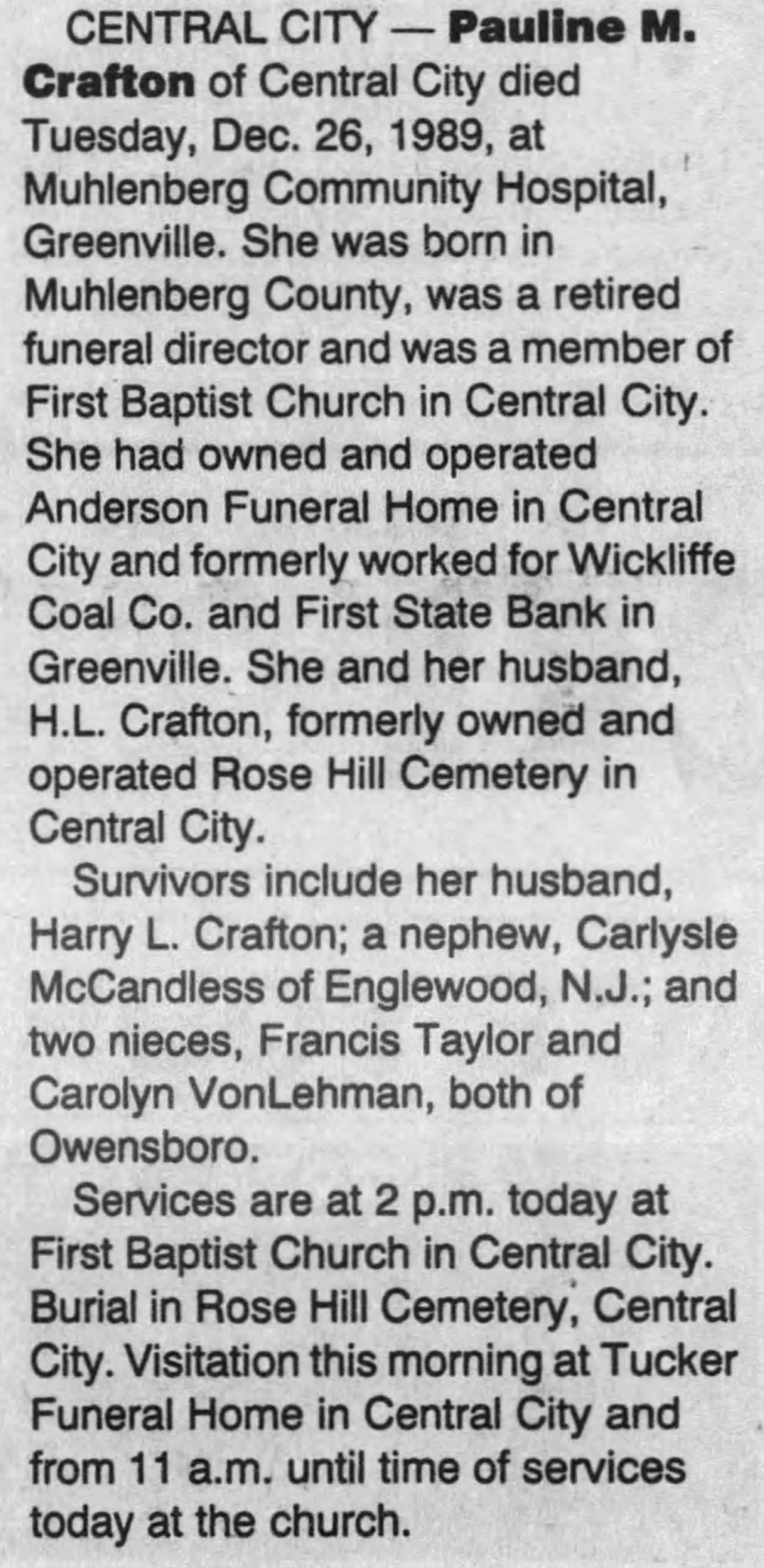 CENTRAL CITY — Pauline M. Crafton of Central City died Tuesday, Dec. 26, 1989, at Muhlenberg Community Hospital, Greenville. She was born in Muhlenberg County, was a retired funeral director and was a member of First Baptist Church in Central City. She had owned and operated Anderson Funeral Home in Central City and formerly worked for Wickliffe Coal Co. and First State Bank in Greenville. She and her husband, H.L. Crafton, formerly owned and operated Rose Hill Cemetery in Central City.

Survivors include her husband, Harry L. Crafton; a nephew, Carlysle McCandless of Englewood, N.J.; and two nieces, Francis Taylor and Carolyn VonLehman, both of Owensboro.

Services are at 2 p.m. today at First Baptist Church in Central City. Burial in Rose Hill Cemetery, Central City. Visitation this morning at Tucker Funeral Home in Central City and from 11 a.m. until time of services today at the church.